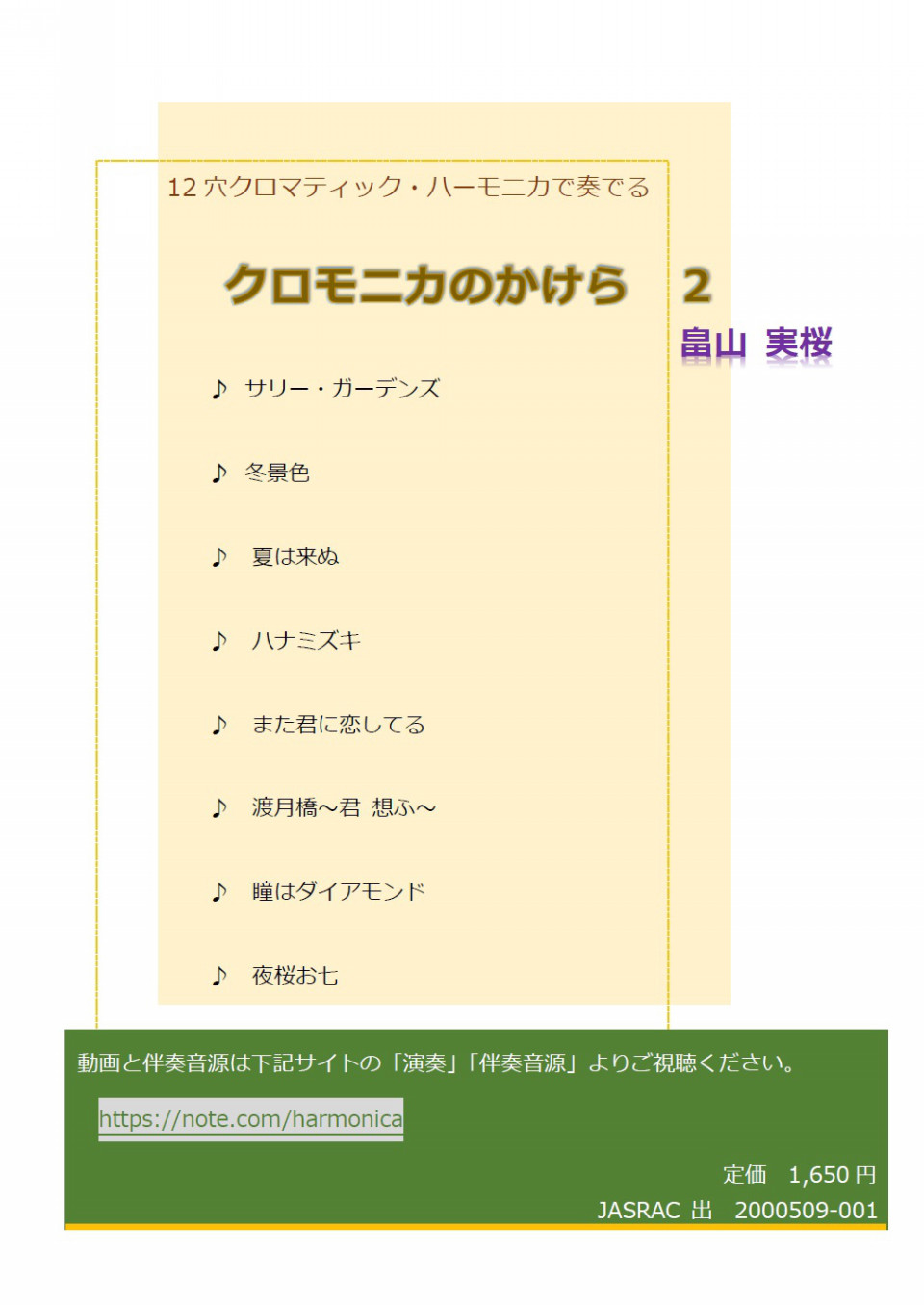 12 穴クロマティック・ハーモニカで奏でる

クロモニカのかけら　2

畠山　実桜

♪ サリー・ガーデンズ

♪ 冬景色

♪ 夏は来ぬ

♪ ハナミズキ

♪ また君に恋してる

♪ 渡月橋～君 想ふ～

♪ 瞳はダイアモンド

♪ 夜桜お七

動画と伴奏音源は下記サイトの「演奏」「伴奏音源」よりご視聴ください。

https://note.com/harmonica

定価　1,650 円

JASRAC 出　2000509-001